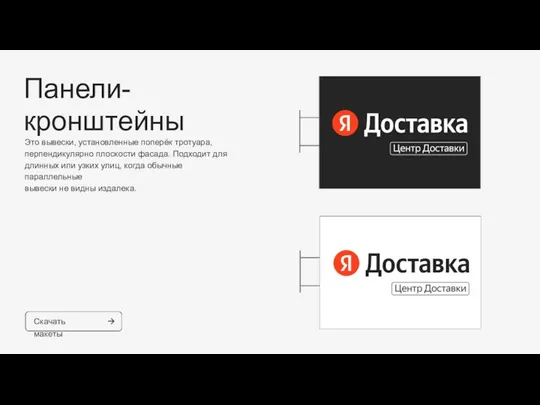 Панели-кронштейны

Это вывески, установленные поперёк тротуара, перпендикулярно плоскости фасада. Подходит для длинных или узких улиц, когда обычные параллельные вывески не видны издалека.

Скачать макеты →

Я Доставка
Центр Доставки

Я Доставка
Центр Доставки